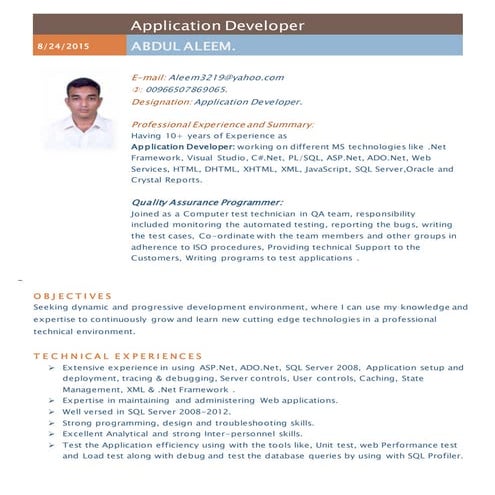 Application Developer

8/24/2015

ABDUL ALEEM.

E-mail: Aleem3219@yahoo.com
✆: 00966507869065.
Designation: Application Developer.

Professional Experience and Summary:
Having 10+ years of Experience as
Application Developer: working on different MS technologies like .Net Framework, Visual Studio, C#.Net, PL/SQL, ASP.Net, ADO.Net, Web Services, HTML, DHTML, XHTML, XML, JavaScript, SQL Server,Oracle and Crystal Reports.

Quality Assurance Programmer:
Joined as a Computer test technician in QA team, responsibility included monitoring the automated testing, reporting the bugs, writing the test cases, Co-ordinate with the team members and other groups in adherence to ISO procedures, Providing technical Support to the Customers, Writing programs to test applications .

OBJECTIVES
Seeking dynamic and progressive development environment, where I can use my knowledge and expertise to continuously grow and learn new cutting edge technologies in a professional technical environment.

TECHNICAL EXPERIENCES
➢ Extensive experience in using ASP.Net, ADO.Net, SQL Server 2008, Application setup and deployment, tracing & debugging, Server controls, User controls, Caching, State Management, XML & .Net Framework .
➢ Expertise in maintaining and administering Web applications.
➢ Well versed in SQL Server 2008-2012.
➢ Strong programming, design and troubleshooting skills.
➢ Excellent Analytical and strong Inter-personnel skills.
➢ Test the Application efficiency using with the tools like, Unit test, web Performance test and Load test along with debug and test the database queries by using with SQL Profiler.